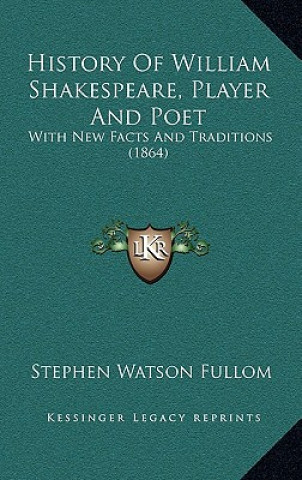 History Of William Shakespeare, Player And Poet
With New Facts And Traditions
(1864)

LKR

Stephen Watson Fullom

Kessinger Legacy Reprints